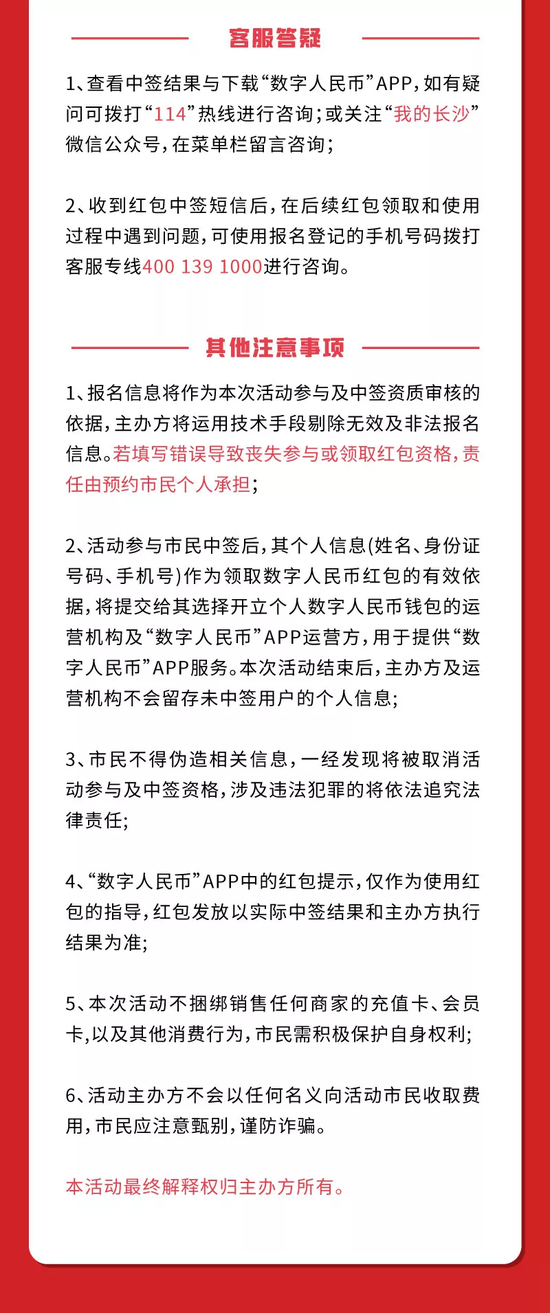 客服答疑

1、查看中签结果与下载“数字人民币”APP，如有疑问可拨打“114”热线进行咨询；或关注“我的长沙”微信公众号，在菜单栏留言咨询；

2、收到红包中签短信后，在后续红包领取和使用过程中遇到问题，可使用报名登记的手机号码拨打客服专线400 139 1000进行咨询。

其他注意事项

1、报名信息将作为本次活动参与及中签资质审核的依据，主办方将运用技术手段剔除无效及非法报名信息。若填写错误导致丧失参与或领取红包资格，责任由预约市民个人承担；

2、活动参与市民中签后，其个人信息(姓名、身份证号码、手机号)作为领取数字人民币红包的有效依据，将提交给其选择开立个人数字人民币钱包的运营机构及“数字人民币”APP运营方，用于提供“数字人民币”APP服务。本次活动结束后，主办方及运营机构不会留存未中签用户的个人信息；

3、市民不得伪造相关信息，一经发现将被取消活动参与及中签资格，涉及违法犯罪的将依法追究法律责任；

4、“数字人民币”APP中的红包提示，仅作为使用红包的指导，红包发放以实际中签结果和主办方执行结果为准；

5、本次活动不捆绑销售任何商家的充值卡、会员卡，以及其他消费行为，市民需积极保护自身权利；

6、活动主办方不会以任何名义向活动市民收取费用，市民应注意甄别，谨防诈骗。

本活动最终解释权归主办方所有。